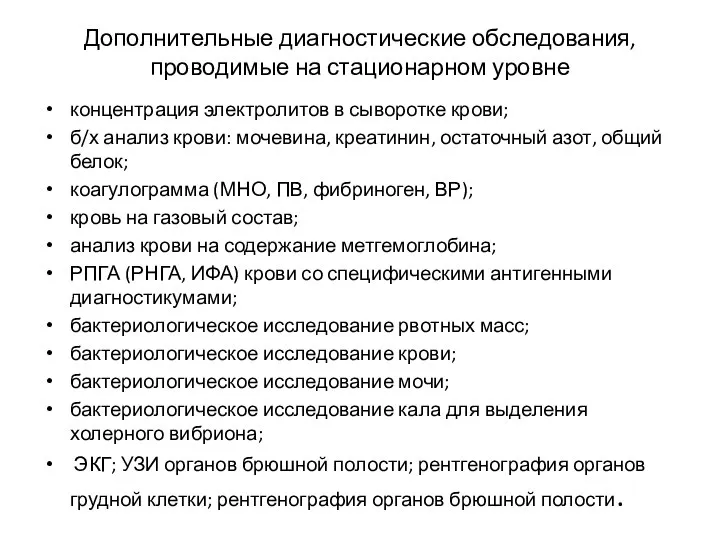 Дополнительные диагностические обследования, проводимые на стационарном уровне

• концентрация электролитов в сыворотке крови;
• б/х анализ крови: мочевина, креатинин, остаточный азот, общий белок;
• коагулограмма (МНО, ПВ, фибриноген, ВР);
• кровь на газовый состав;
• анализ крови на содержание метгемоглобина;
• РПГА (РНГА, ИФА) крови со специфическими антигенными диагностикумами;
• бактериологическое исследование рвотных масс;
• бактериологическое исследование крови;
• бактериологическое исследование мочи;
• бактериологическое исследование кала для выделения холерного вибриона;
• ЭКГ; УЗИ органов брюшной полости; рентгенография органов грудной клетки; рентгенография органов брюшной полости.